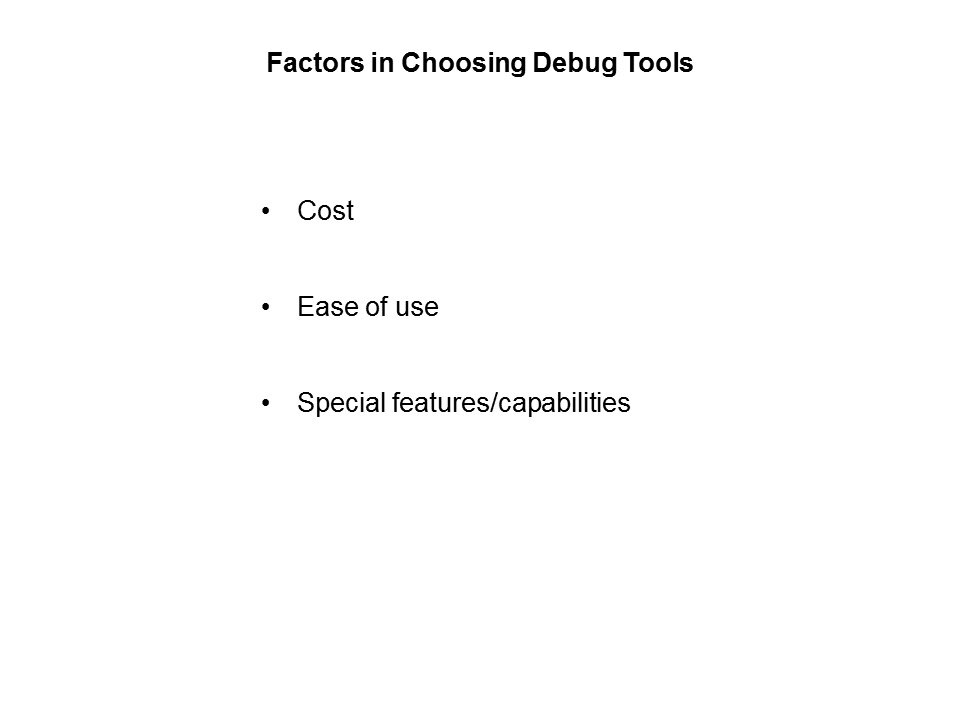 Factors in Choosing Debug Tools

• Cost

• Ease of use

• Special features/capabilities